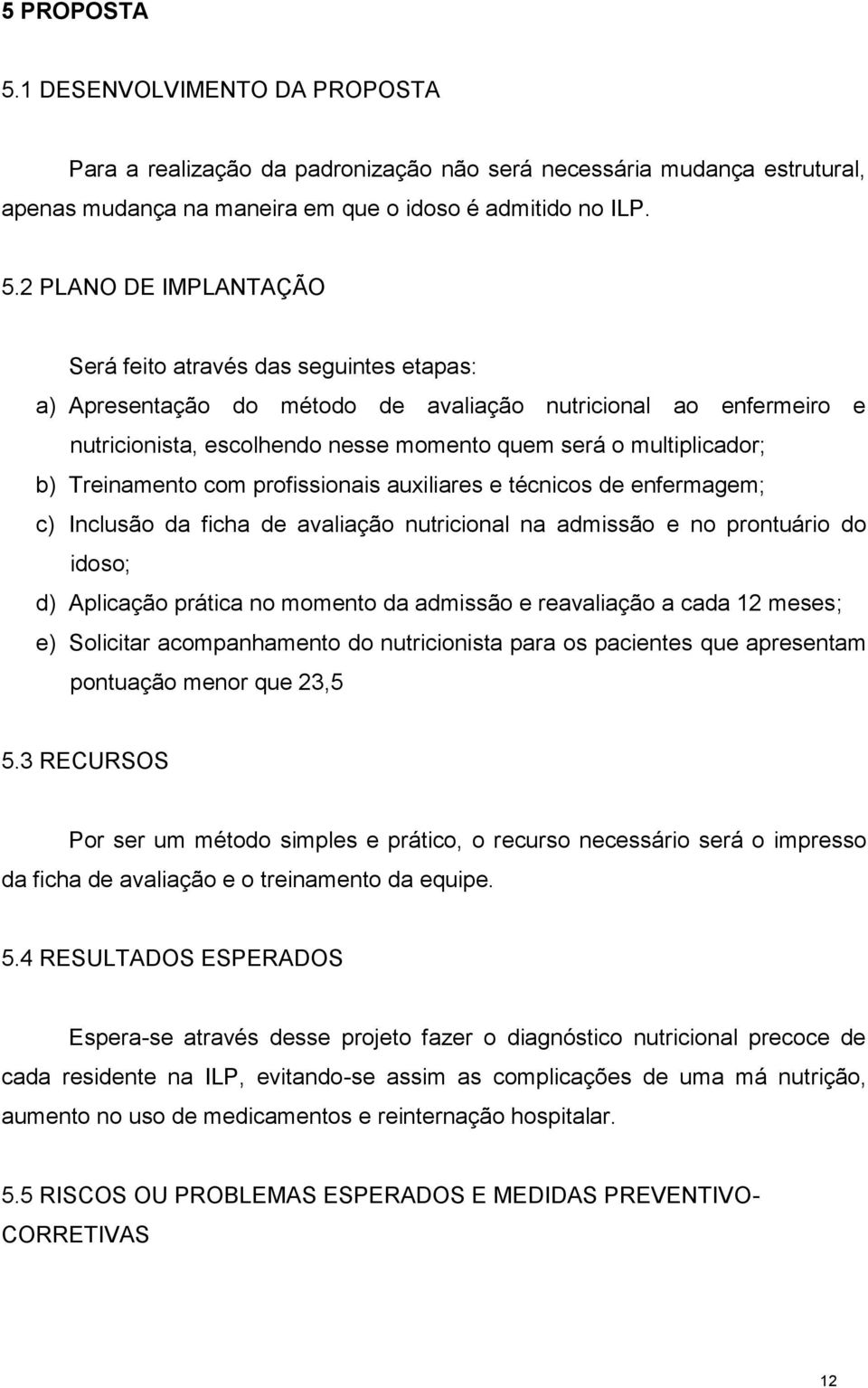 5 PROPOSTA

5.1 DESENVOLVIMENTO DA PROPOSTA

Para a realização da padronização não será necessária mudança estrutural, apenas mudança na maneira em que o idoso é admitido no ILP.

5.2 PLANO DE IMPLANTAÇÃO

Será feito através das seguintes etapas:

a) Apresentação do método de avaliação nutricional ao enfermeiro e nutricionista, escolhendo nesse momento quem será o multiplicador;

b) Treinamento com profissionais auxiliares e técnicos de enfermagem;

c) Inclusão da ficha de avaliação nutricional na admissão e no prontuário do idoso;

d) Aplicação prática no momento da admissão e reavaliação a cada 12 meses;

e) Solicitar acompanhamento do nutricionista para os pacientes que apresentam pontuação menor que 23,5

5.3 RECURSOS

Por ser um método simples e prático, o recurso necessário será o impresso da ficha de avaliação e o treinamento da equipe.

5.4 RESULTADOS ESPERADOS

Espera-se através desse projeto fazer o diagnóstico nutricional precoce de cada residente na ILP, evitando-se assim as complicações de uma má nutrição, aumento no uso de medicamentos e reinternação hospitalar.

5.5 RISCOS OU PROBLEMAS ESPERADOS E MEDIDAS PREVENTIVO-CORRETIVAS

12